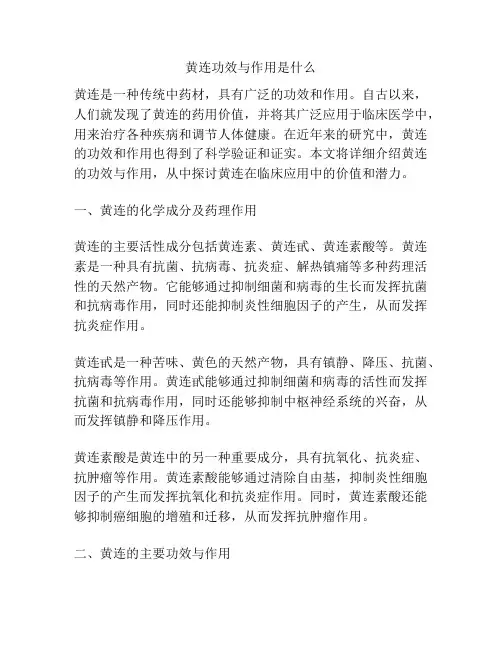 黄连功效与作用是什么

黄连是一种传统中药材，具有广泛的功效和作用。自古以来，人们就发现了黄连的药用价值，并将其广泛应用于临床医学中，用来治疗各种疾病和调节人体健康。在近年来的研究中，黄连的功效和作用也得到了科学验证和证实。本文将详细介绍黄连的功效与作用，从中探讨黄连在临床应用中的价值和潜力。

一、黄连的化学成分及药理作用

黄连的主要活性成分包括黄连素、黄连甙、黄连素酸等。黄连素是一种具有抗菌、抗病毒、抗炎症、解热镇痛等多种药理活性的天然产物。它能够通过抑制细菌和病毒的生长而发挥抗菌和抗病毒作用，同时还能抑制炎性细胞因子的产生，从而发挥抗炎症作用。

黄连甙是一种苦味、黄色的天然产物，具有镇静、降压、抗菌、抗病毒等作用。黄连甙能够通过抑制细菌和病毒的活性而发挥抗菌和抗病毒作用，同时还能够抑制中枢神经系统的兴奋，从而发挥镇静和降压作用。

黄连素酸是黄连中的另一种重要成分，具有抗氧化、抗炎症、抗肿瘤等作用。黄连素酸能够通过清除自由基，抑制炎性细胞因子的产生而发挥抗氧化和抗炎症作用。同时，黄连素酸还能够抑制癌细胞的增殖和迁移，从而发挥抗肿瘤作用。

二、黄连的主要功效与作用